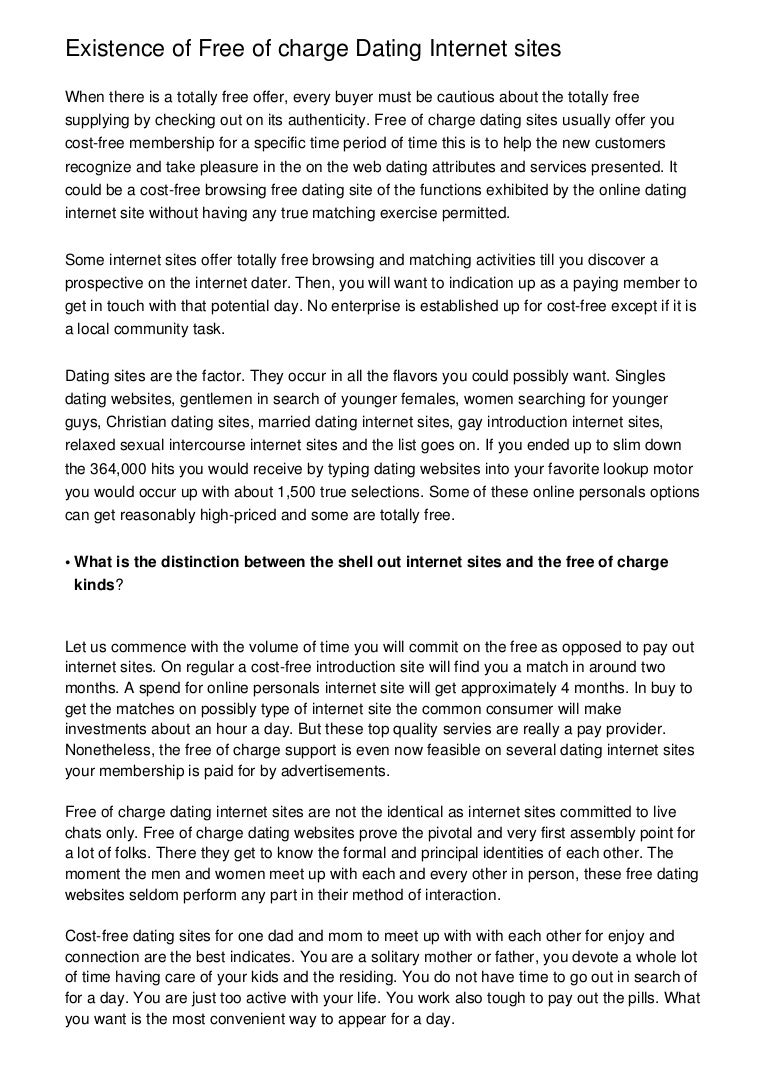 Existence of Free of charge Dating Internet sites

When there is a totally free offer, every buyer must be cautious about the totally free supplying by checking out on its authenticity. Free of charge dating sites usually offer you cost-free membership for a specific time period of time this is to help the new customers recognize and take pleasure in the on the web dating attributes and services presented. It could be a cost-free browsing free dating site of the functions exhibited by the online dating internet site without having any true matching exercise permitted.

Some internet sites offer totally free browsing and matching activities till you discover a prospective on the internet dater. Then, you will want to indication up as a paying member to get in touch with that potential day. No enterprise is established up for cost-free except if it is a local community task.

Dating sites are the factor. They occur in all the flavors you could possibly want. Singles dating websites, gentlemen in search of younger females, women searching for younger guys, Christian dating sites, married dating internet sites, gay introduction internet sites, relaxed sexual intercourse internet sites and the list goes on. If you ended up to slim down the 364,000 hits you would receive by typing dating websites into your favorite lookup motor you would occur up with about 1,500 true selections. Some of these online personals options can get reasonably high-priced and some are totally free.

• What is the distinction between the shell out internet sites and the free of charge kinds?

Let us commence with the volume of time you will commit on the free as opposed to pay out internet sites. On regular a cost-free introduction site will find you a match in around two months. A spend for online personals internet site will get approximately 4 months. In buy to get the matches on possibly type of internet site the common consumer will make investments about an hour a day. But these top quality servies are really a pay provider. Nonetheless, the free of charge support is even now feasible on several dating internet sites your membership is paid for by advertisements.

Free of charge dating internet sites are not the identical as internet sites committed to live chats only. Free of charge dating websites prove the pivotal and very first assembly point for a lot of folks. There they get to know the formal and principal identities of each other. The moment the men and women meet up with each and every other in person, these free dating websites seldom perform any part in their method of interaction.

Cost-free dating sites for one dad and mom to meet up with with each other for enjoy and connection are the best indicates. You are a solitary mother or father, you devote a whole lot of time having care of your kids and the residing. You do not have time to go out in search of for a day. You are just too active with your life. You work also tough to pay out the pills. What you want is the most convenient way to appear for a day.